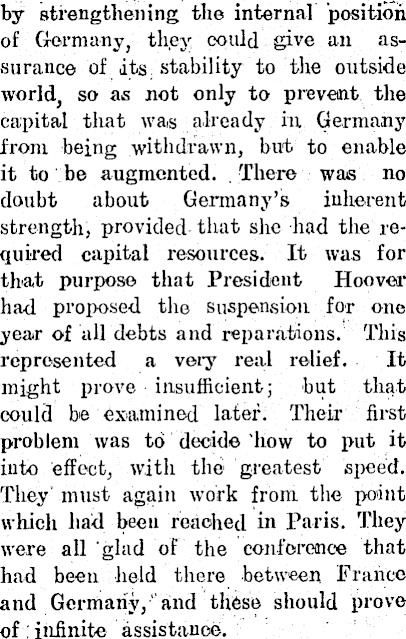 by strengthening the internal position of Germany, they could give an assurance of its stability to the outside world, so as not only to prevent the capital that was already in Germany from being withdrawn, but to enable it to be augmented. There was no doubt about Germany's inherent strength, provided that she had the required capital resources. It was for that purpose that President Hoover had proposed the suspension for one year of all debts and reparations. This represented a very real relief. It might prove insufficient; but that could be examined later. Their first problem was to decide how to put it into effect, with the greatest speed. They must again work from the point which had been reached in Paris. They were all glad of the conference that had been held there between France and Germany, and these should prove of infinite assistance.